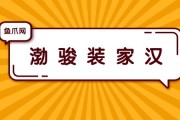 鱼爪网

渤骏装家汉